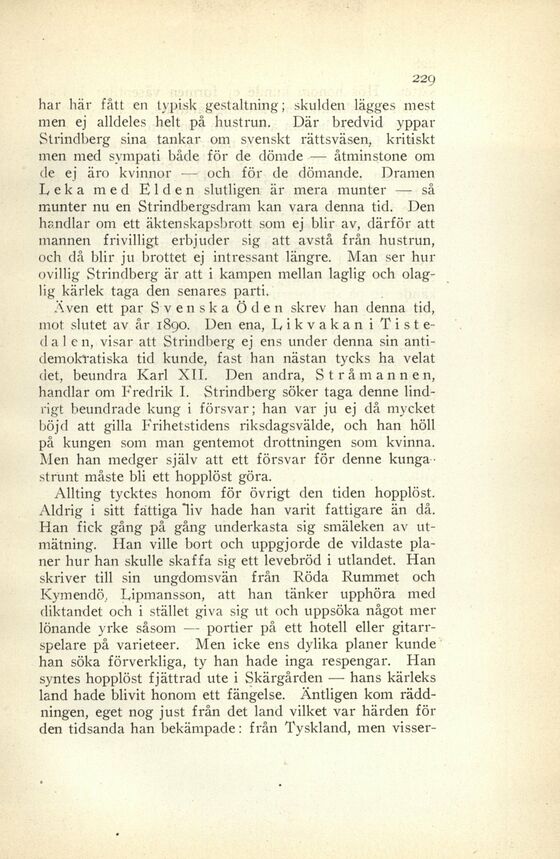 229

har här fått en typisk gestaltning; skulden lägges mest men ej alldeles helt på hustrun. Där bredvid yppar Strindberg sina tankar om svenskt rättsväsen, kritiskt men med sympati både för de dömde — åtminstone om de ej äro kvinnor — och för de dömande. Dramen Leka med Elden slutligen är mera munter — så munter nu en Strindbergsdram kan vara denna tid. Den handlar om ett äktenskapsbrott som ej blir av, därför att mannen frivilligt erbjuder sig att avstå från hustrun, och då blir ju brottet ej intressant längre. Man ser hur ovillig Strindberg är att i kampen mellan laglig och olaglig kärlek taga den senares parti.

Även ett par Svenska Öden skrev han denna tid, mot slutet av år 1890. Den ena, Likvakan i Tistedalen, visar att Strindberg ej ens under denna sin antidemokratiska tid kunde, fast han nästan tycks ha velat det, beundra Karl XII. Den andra, Stråmannen, handlar om Fredrik I. Strindberg söker taga denne lindrigt beundrade kung i försvar; han var ju ej då mycket böjd att gilla Frihetstidens riksdagsvälde, och han höll på kungen som man gentemot drottningen som kvinna. Men han medger själv att ett försvar för denne kungastrunt måste bli ett hopplöst göra.

Allting tycktes honom för övrigt den tiden hopplöst. Aldrig i sitt fattiga liv hade han varit fattigare än då. Han fick gång på gång underkasta sig smäleken av utmätning. Han ville bort och uppgjorde de vildaste planer hur han skulle skaffa sig ett levebröd i utlandet. Han skriver till sin ungdomsvän från Röda Rummet och Kymendö, Lipmansson, att han tänker upphöra med diktandet och i stället giva sig ut och uppsöka något mer lönande yrke såsom — portier på ett hotell eller gitarrspelare på varieteer. Men icke ens dylika planer kunde han söka förverkliga, ty han hade inga respengar. Han syntes hopplöst fjättrad ute i Skärgården — hans kärleks land hade blivit honom ett fängelse. Äntligen kom räddningen, eget nog just från det land vilket var härden för den tidsanda han bekämpade: från Tyskland, men visser-